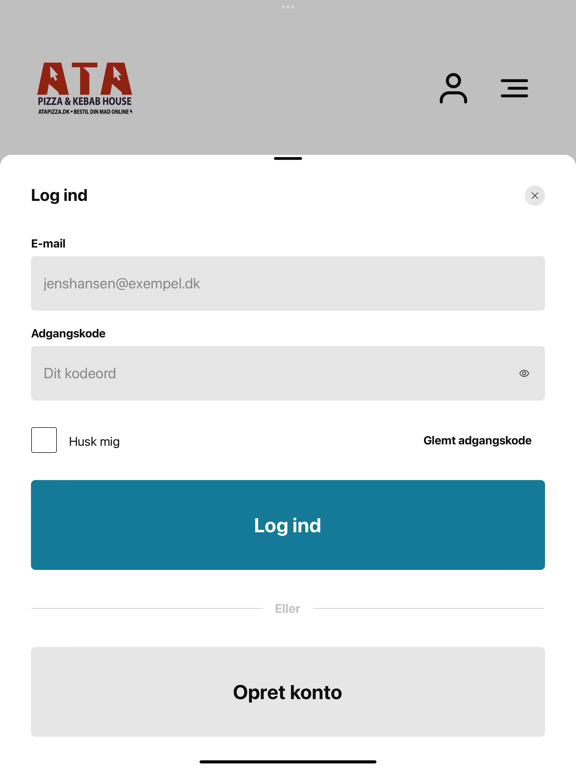 ATA
PIZZA & KEBAB HOUSE
ATAPIZZA.DK • BESTIL DIN MAD ONLINE

Log ind

E-mail

jenshansen@exempel.dk

Adgangskode

Dit kodeord

Husk mig

Glemt adgangskode

Log ind

Eller

Opret konto